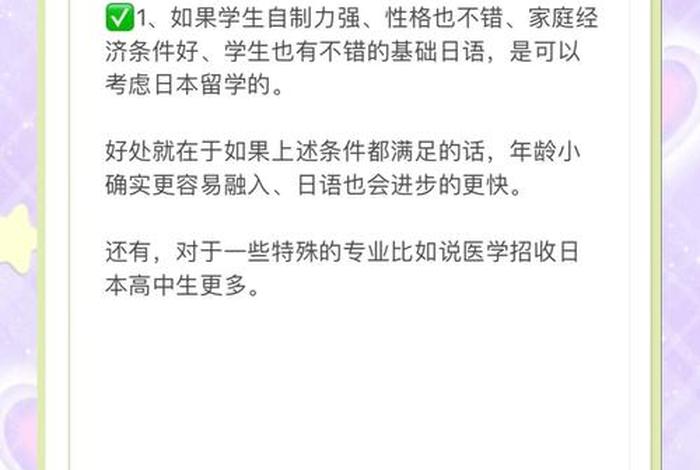 ✅1、如果学生自制力强、性格也不错、家庭经济条件好、学生也有不错的基础日语，是可以考虑日本留学的。

好处就在于如果上述条件都满足的话，年龄小确实更容易融入、日语也会进步的更快。

还有，对于一些特殊的专业比如说医学招收日本高中生更多。